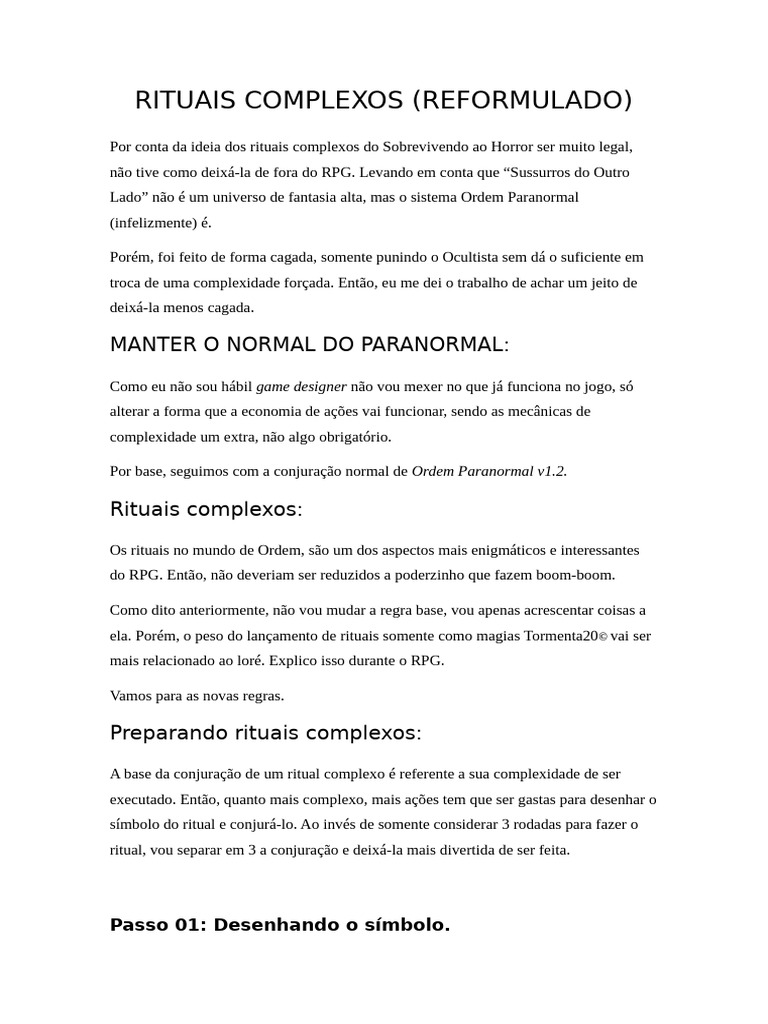 RITUAIS COMPLEXOS (REFORMULADO)

Por conta da ideia dos rituais complexos do Sobrevivendo ao Horror ser muito legal, não tive como deixá-la de fora do RPG. Levando em conta que “Sussurros do Outro Lado” não é um universo de fantasia alta, mas o sistema Ordem Paranormal (infelizmente) é.

Porém, foi feito de forma cagada, somente punindo o Ocultista sem dá o suficiente em troca de uma complexidade forçada. Então, eu me dei o trabalho de achar um jeito de deixá-la menos cagada.

MANTER O NORMAL DO PARANORMAL:

Como eu não sou hábil game designer não vou mexer no que já funciona no jogo, só alterar a forma que a economia de ações vai funcionar, sendo as mecânicas de complexidade um extra, não algo obrigatório.

Por base, seguimos com a conjuração normal de Ordem Paranormal v1.2.

Rituais complexos:

Os rituais no mundo de Ordem, são um dos aspectos mais enigmáticos e interessantes do RPG. Então, não deveriam ser reduzidos a poderzinho que fazem boom-boom.

Como dito anteriormente, não vou mudar a regra base, vou apenas acrescentar coisas a ela. Porém, o peso do lançamento de rituais somente como magias Tormenta20© vai ser mais relacionado ao loré. Explico isso durante o RPG.

Vamos para as novas regras.

Preparando rituais complexos:

A base da conjuração de um ritual complexo é referente a sua complexidade de ser executado. Então, quanto mais complexo, mais ações tem que ser gastas para desenhar o símbolo do ritual e conjurá-lo. Ao invés de somente considerar 3 rodadas para fazer o ritual, vou separar em 3 a conjuração e deixá-la mais divertida de ser feita.

Passo 01: Desenhando o símbolo.